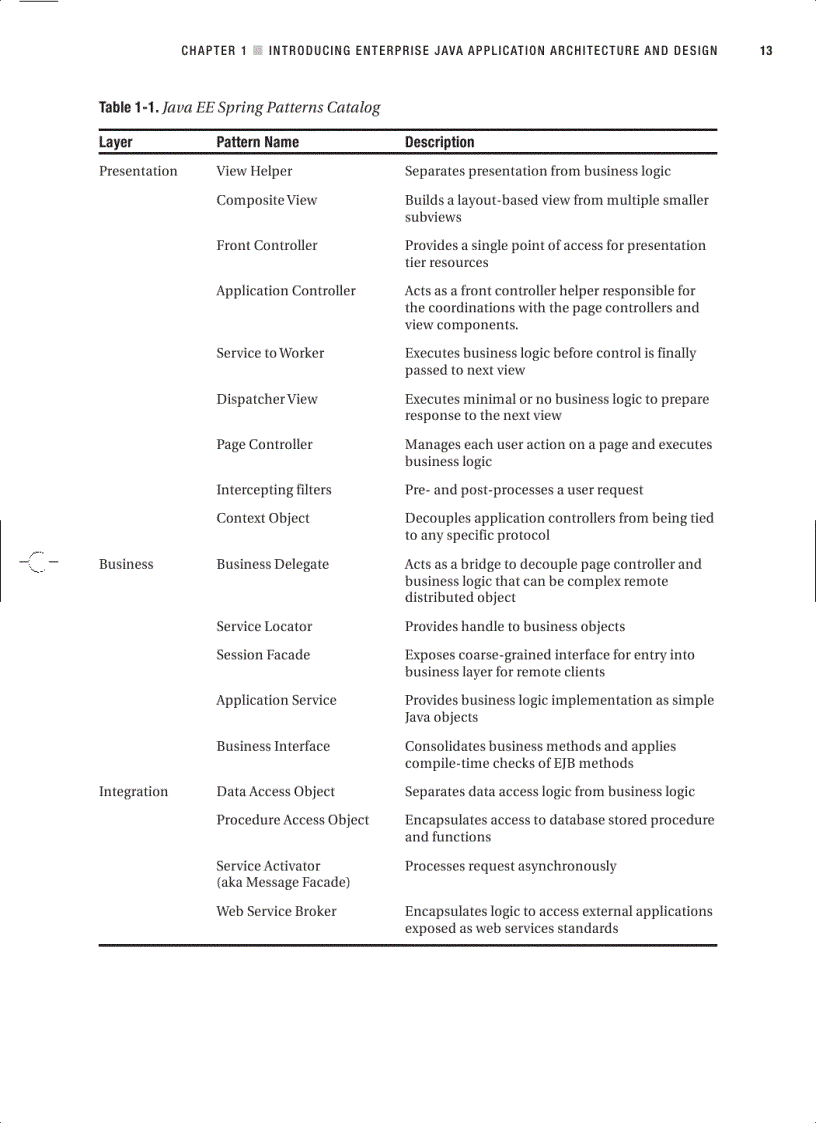 CHAPTER 1 ■ INTRODUCING ENTERPRISE JAVA APPLICATION ARCHITECTURE AND DESIGN 13

Table 1-1. Java EE Spring Patterns Catalog

| Layer | Pattern Name | Description |
|---|---|---|
| Presentation | View Helper | Separates presentation from business logic |
| | Composite View | Builds a layout-based view from multiple smaller subviews |
| | Front Controller | Provides a single point of access for presentation tier resources |
| | Application Controller | Acts as a front controller helper responsible for the coordinations with the page controllers and view components. |
| | Service to Worker | Executes business logic before control is finally passed to next view |
| | Dispatcher View | Executes minimal or no business logic to prepare response to the next view |
| | Page Controller | Manages each user action on a page and executes business logic |
| | Intercepting filters | Pre- and post-processes a user request |
| | Context Object | Decouples application controllers from being tied to any specific protocol |
| Business | Business Delegate | Acts as a bridge to decouple page controller and business logic that can be complex remote distributed object |
| | Service Locator | Provides handle to business objects |
| | Session Facade | Exposes coarse-grained interface for entry into business layer for remote clients |
| | Application Service | Provides business logic implementation as simple Java objects |
| | Business Interface | Consolidates business methods and applies compile-time checks of EJB methods |
| Integration | Data Access Object | Separates data access logic from business logic |
| | Procedure Access Object | Encapsulates access to database stored procedure and functions |
| | Service Activator (aka Message Facade) | Processes request asynchronously |
| | Web Service Broker | Encapsulates logic to access external applications exposed as web services standards |